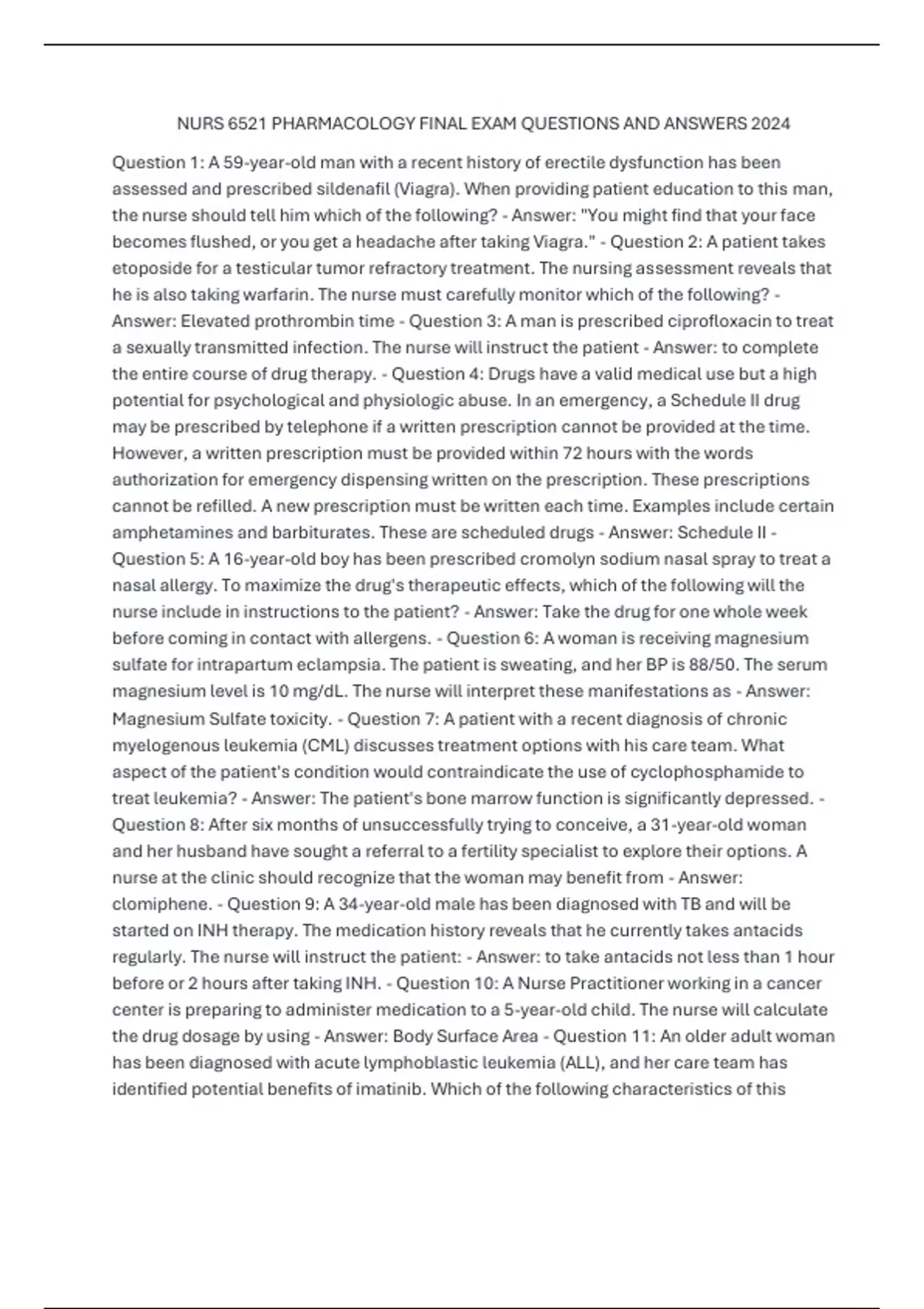 NURS 6521 PHARMACOLOGY FINAL EXAM QUESTIONS AND ANSWERS 2024

Question 1: A 59-year-old man with a recent history of erectile dysfunction has been assessed and prescribed sildenafil (Viagra). When providing patient education to this man, the nurse should tell him which of the following? - Answer: "You might find that your face becomes flushed, or you get a headache after taking Viagra." - Question 2: A patient takes etoposide for a testicular tumor refractory treatment. The nursing assessment reveals that he is also taking warfarin. The nurse must carefully monitor which of the following? - Answer: Elevated prothrombin time - Question 3: A man is prescribed ciprofloxacin to treat a sexually transmitted infection. The nurse will instruct the patient - Answer: to complete the entire course of drug therapy. - Question 4: Drugs have a valid medical use but a high potential for psychological and physiologic abuse. In an emergency, a Schedule II drug may be prescribed by telephone if a written prescription cannot be provided at the time. However, a written prescription must be provided within 72 hours with the words authorization for emergency dispensing written on the prescription. These prescriptions cannot be refilled. A new prescription must be written each time. Examples include certain amphetamines and barbiturates. These are scheduled drugs - Answer: Schedule II - Question 5: A 16-year-old boy has been prescribed cromolyn sodium nasal spray to treat a nasal allergy. To maximize the drug's therapeutic effects, which of the following will the nurse include in instructions to the patient? - Answer: Take the drug for one whole week before coming in contact with allergens. - Question 6: A woman is receiving magnesium sulfate for intrapartum eclampsia. The patient is sweating, and her BP is 88/50. The serum magnesium level is 10 mg/dL. The nurse will interpret these manifestations as - Answer: Magnesium Sulfate toxicity. - Question 7: A patient with a recent diagnosis of chronic myelogenous leukemia (CML) discusses treatment options with his care team. What aspect of the patient's condition would contraindicate the use of cyclophosphamide to treat leukemia? - Answer: The patient's bone marrow function is significantly depressed. - Question 8: After six months of unsuccessfully trying to conceive, a 31-year-old woman and her husband have sought a referral to a fertility specialist to explore their options. A nurse at the clinic should recognize that the woman may benefit from - Answer: clomiphene. - Question 9: A 34-year-old male has been diagnosed with TB and will be started on INH therapy. The medication history reveals that he currently takes antacids regularly. The nurse will instruct the patient: - Answer: to take antacids not less than 1 hour before or 2 hours after taking INH. - Question 10: A Nurse Practitioner working in a cancer center is preparing to administer medication to a 5-year-old child. The nurse will calculate the drug dosage by using - Answer: Body Surface Area - Question 11: An older adult woman has been diagnosed with acute lymphoblastic leukemia (ALL), and her care team has identified potential benefits of imatinib. Which of the following characteristics of this